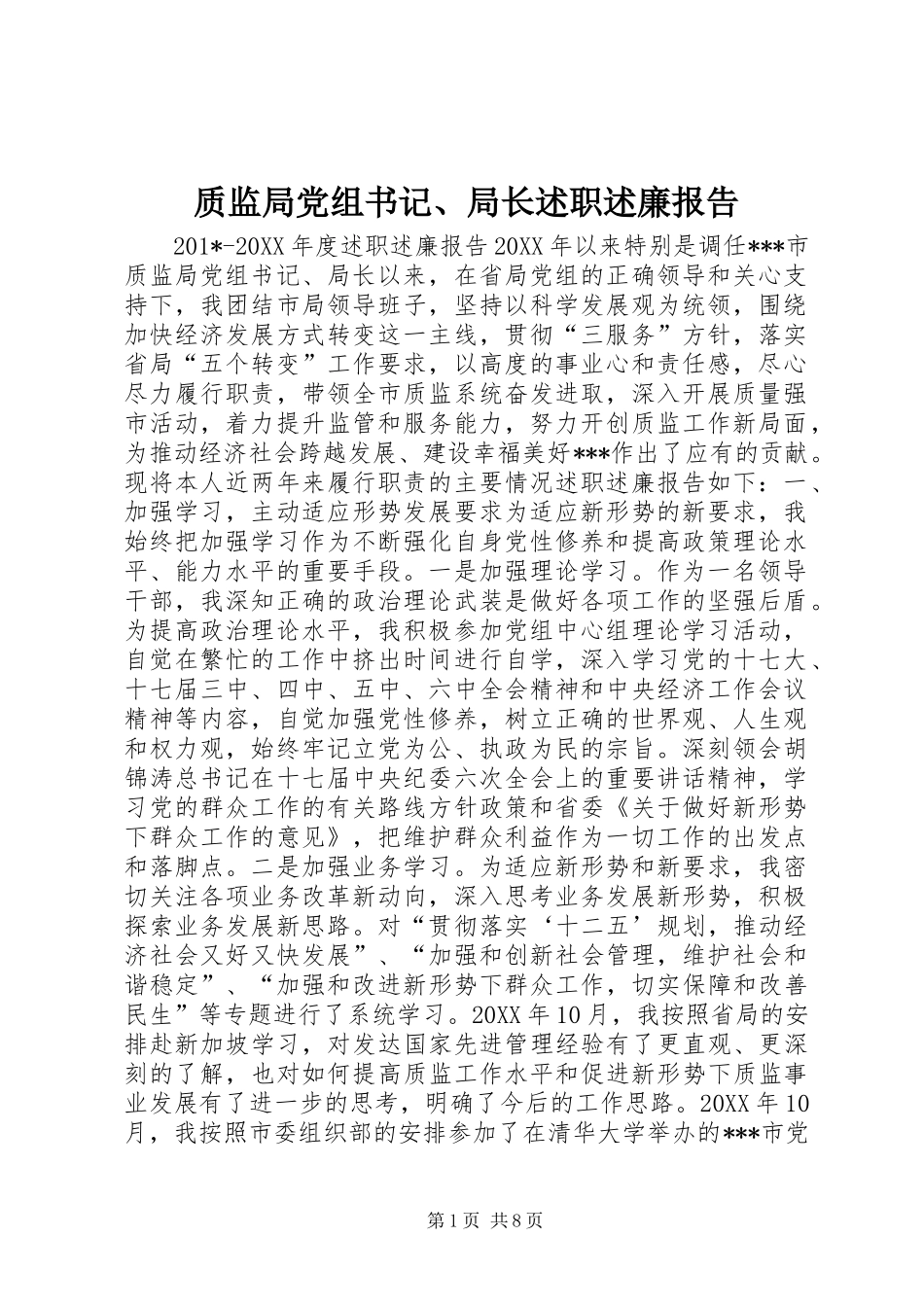 质监局党组书记、局长述职述廉报告

201*-20XX 年度述职述廉报告 20XX 年以来特别是调任***市质监局党组书记、局长以来，在省局党组的正确领导和关心支持下，我团结市局领导班子，坚持以科学发展观为统领，围绕加快经济发展方式转变这一主线，贯彻“三服务”方针，落实省局“五个转变”工作要求，以高度的事业心和责任感，尽心尽力履行职责，带领全市质监系统奋发进取，深入开展质量强市活动，着力提升监管和服务能力，努力开创质监工作新局面，为推动经济社会跨越发展、建设幸福美好***作出了应有的贡献。现将本人近两年来履行职责的主要情况述职述廉报告如下：一、加强学习，主动适应形势发展要求为适应新形势的新要求，我始终把加强学习作为不断强化自身党性修养和提高政策理论水平、能力水平的重要手段。一是加强理论学习。作为一名领导干部，我深知正确的政治理论武装是做好各项工作的坚强后盾。为提高政治理论水平，我积极参加党组中心组理论学习活动，自觉在繁忙的工作中挤出时间进行自学，深入学习党的十七大、十七届三中、四中、五中、六中全会精神和中央经济工作会议精神等内容，自觉加强党性修养，树立正确的世界观、人生观和权力观，始终牢记立党为公、执政为民的宗旨。深刻领会胡锦涛总书记在十七届中央纪委六次全会上的重要讲话精神，学习党的群众工作的有关路线方针政策和省委《关于做好新形势下群众工作的意见》，把维护群众利益作为一切工作的出发点和落脚点。二是加强业务学习。为适应新形势和新要求，我密切关注各项业务改革新动向，深入思考业务发展新形势，积极探索业务发展新思路。对“贯彻落实‘十二五’规划，推动经济社会又好又快发展”、“加强和创新社会管理，维护社会和谐稳定”、“加强和改进新形势下群众工作，切实保障和改善民生”等专题进行了系统学习。20XX 年 10 月，我按照省局的安排赴新加坡学习，对发达国家先进管理经验有了更直观、更深刻的了解，也对如何提高质监工作水平和促进新形势下质监事业发展有了进一步的思考，明确了今后的工作思路。20XX 年 10 月，我按照市委组织部的安排参加了在清华大学举办的***市党

第 1 页 共 8 页